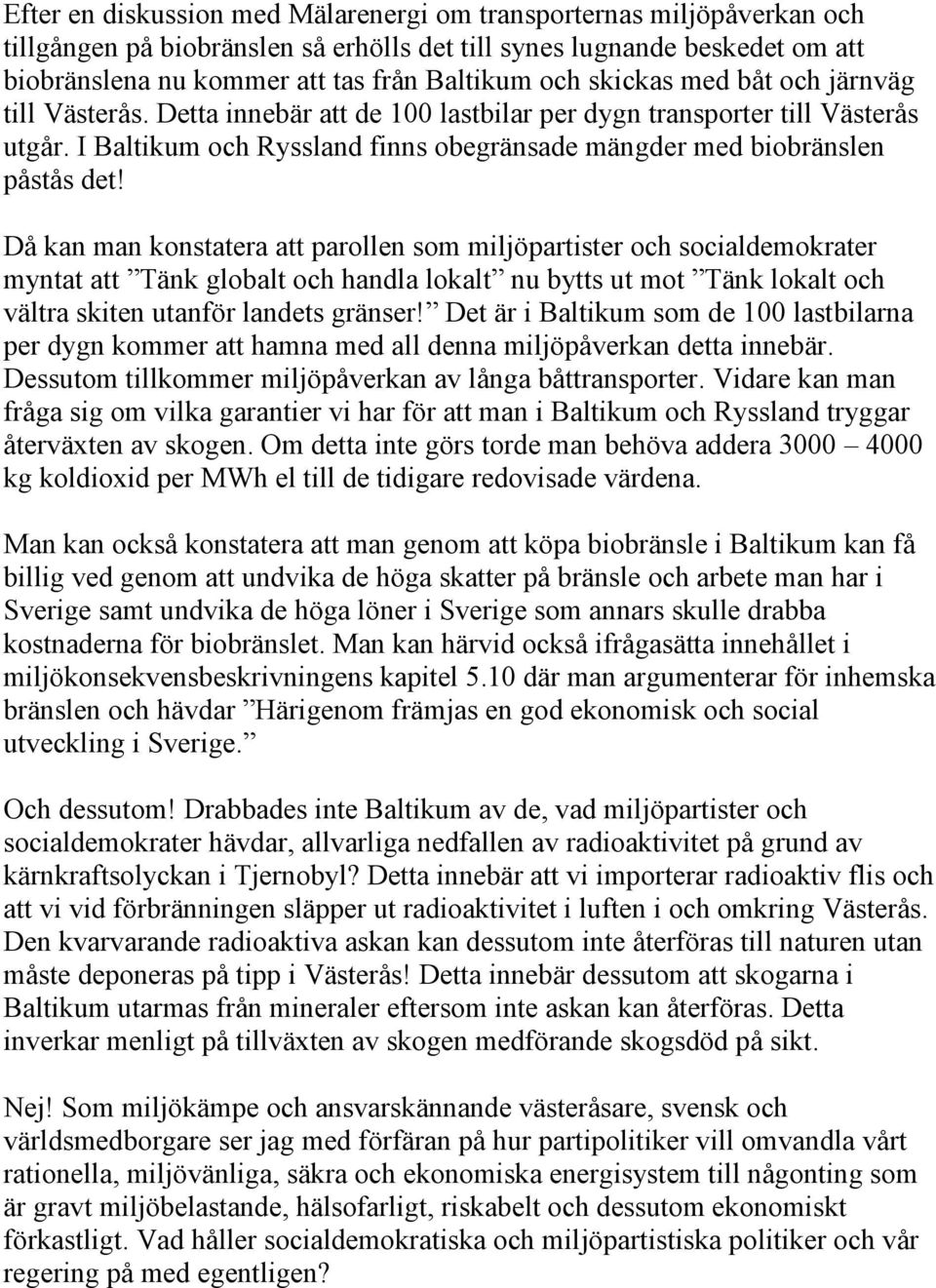 Efter en diskussion med Mälarenergi om transporternas miljöpåverkan och tillgången på biobränslen så erhölls det till synes lugnande beskedet om att biobränslena nu kommer att tas från Baltikum och skickas med båt och järnväg till Västerås. Detta innebär att de 100 lastbilar per dygn transporter till Västerås utgår. I Baltikum och Ryssland finns obegränsade mängder med biobränslen påstås det!

Då kan man konstatera att parollen som miljöpartister och socialdemokrater myntat att ”Tänk globalt och handla lokalt” nu bytts ut mot ”Tänk lokalt och vältra skiten utanför landets gränser!” Det är i Baltikum som de 100 lastbilarna per dygn kommer att hamna med all denna miljöpåverkan detta innebär. Dessutom tillkommer miljöpåverkan av långa båttransporter. Vidare kan man fråga sig om vilka garantier vi har för att man i Baltikum och Ryssland tryggar återväxten av skogen. Om detta inte görs torde man behöva addera 3000 – 4000 kg koldioxid per MWh el till de tidigare redovisade värdena.

Man kan också konstatera att man genom att köpa biobränsle i Baltikum kan få billig ved genom att undvika de höga skatter på bränsle och arbete man har i Sverige samt undvika de höga löner i Sverige som annars skulle drabba kostnaderna för biobränslet. Man kan härvid också ifrågasätta innehållet i miljökonsekvensbeskrivningens kapitel 5.10 där man argumenterar för inhemska bränslen och hävdar ”Härigenom främjas en god ekonomisk och social utveckling i Sverige.”

Och dessutom! Drabbades inte Baltikum av de, vad miljöpartister och socialdemokrater hävdar, allvarliga nedfallen av radioaktivitet på grund av kärnkraftsolyckan i Tjernobyl? Detta innebär att vi importerar radioaktiv flis och att vi vid förbränningen släpper ut radioaktivitet i luften i och omkring Västerås. Den kvarvarande radioaktiva askan kan dessutom inte återföras till naturen utan måste deponeras på tipp i Västerås! Detta innebär dessutom att skogarna i Baltikum utarmas från mineraler eftersom inte askan kan återföras. Detta inverkar menligt på tillväxten av skogen medförande skogsdöd på sikt.

Nej! Som miljökämpe och ansvarskännande västeråsare, svensk och världsmedborgare ser jag med förfäran på hur partipolitiker vill omvandla vårt rationella, miljövänliga, säkra och ekonomiska energisystem till någonting som är gravt miljöbelastande, hälsofarligt, riskabelt och dessutom ekonomiskt förkastligt. Vad håller socialdemokratiska och miljöpartistiska politiker och vår regering på med egentligen?